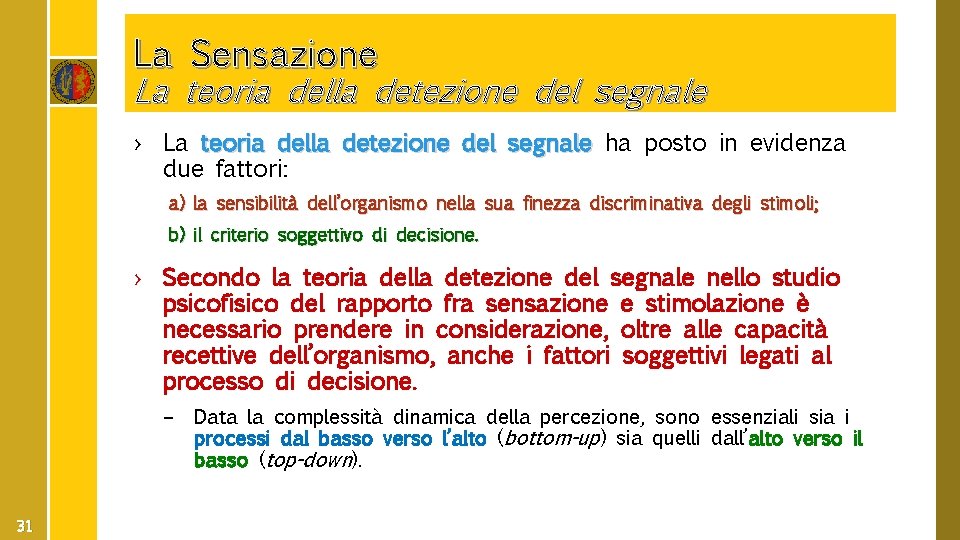 La Sensazione
La teoria della detezione del segnale

› La teoria della detezione del segnale ha posto in evidenza due fattori:

a) la sensibilità dell'organismo nella sua finezza discriminativa degli stimoli;

b) il criterio soggettivo di decisione.

› Secondo la teoria della detezione del segnale nello studio psicofisico del rapporto fra sensazione e stimolazione è necessario prendere in considerazione, oltre alle capacità recettive dell'organismo, anche i fattori soggettivi legati al processo di decisione.

– Data la complessità dinamica della percezione, sono essenziali sia i processi dal basso verso l'alto (bottom-up) sia quelli dall'alto verso il basso (top-down).

31